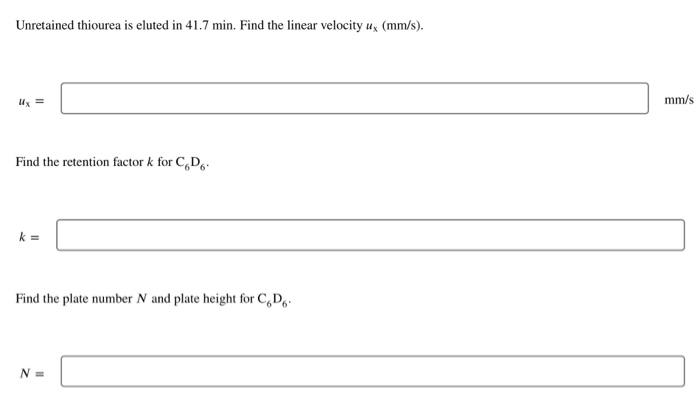 Unretained thiourea is eluted in 41.7 min. Find the linear velocity $u_x$ (mm/s).

$u_x =$ mm/s

Find the retention factor $k$ for $C_6D_6$.

$k =$

Find the plate number $N$ and plate height for $C_6D_6$.

$N =$